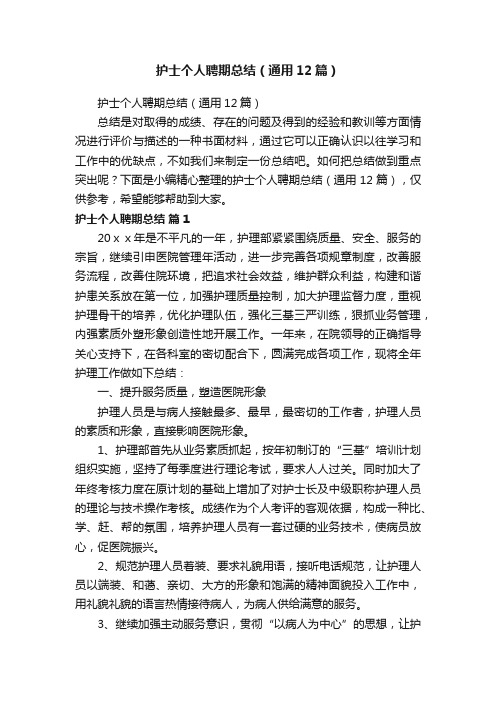 护士个人聘期总结（通用12篇）

护士个人聘期总结（通用12篇）

总结是对取得的成绩、存在的问题及得到的经验和教训等方面情况进行评价与描述的一种书面材料，通过它可以正确认识以往学习和工作中的优缺点，不如我们来制定一份总结吧。如何把总结做到重点突出呢？下面是小编精心整理的护士个人聘期总结（通用12篇），仅供参考，希望能够帮助到大家。

护士个人聘期总结 篇1

20ｘｘ年是不平凡的一年，护理部紧紧围绕质量、安全、服务的宗旨，继续引申医院管理年活动，进一步完善各项规章制度，改善服务流程，改善住院环境，把追求社会效益，维护群众利益，构建和谐护患关系放在第一位，加强护理质量控制，加大护理监督力度，重视护理骨干的培养，优化护理队伍，强化三基三严训练，狠抓业务管理，内强素质外塑形象创造性地开展工作。一年来，在院领导的正确指导关心支持下，在各科室的密切配合下，圆满完成各项工作，现将全年护理工作做如下总结：

一、提升服务质量，塑造医院形象

护理人员是与病人接触最多、最早，最密切的工作者，护理人员的素质和形象，直接影响医院形象。

1、护理部首先从业务素质抓起，按年初制订的“三基”培训计划组织实施，坚持了每季度进行理论考试，要求人人过关。同时加大了年终考核力度在原计划的基础上增加了对护士长及中级职称护理人员的理论与技术操作考核。成绩作为个人考评的客观依据，构成一种比、学、赶、帮的氛围，培养护理人员有一套过硬的业务技术，使病员放心，促医院振兴。

2、规范护理人员着装、要求礼貌用语，接听电话规范，让护理人员以端装、和蔼、亲切、大方的形象和饱满的精神面貌投入工作中，用礼貌礼貌的语言热情接待病人，为病人供给满意的服务。

3、继续加强主动服务意识，贯彻“以病人为中心”的思想，让护